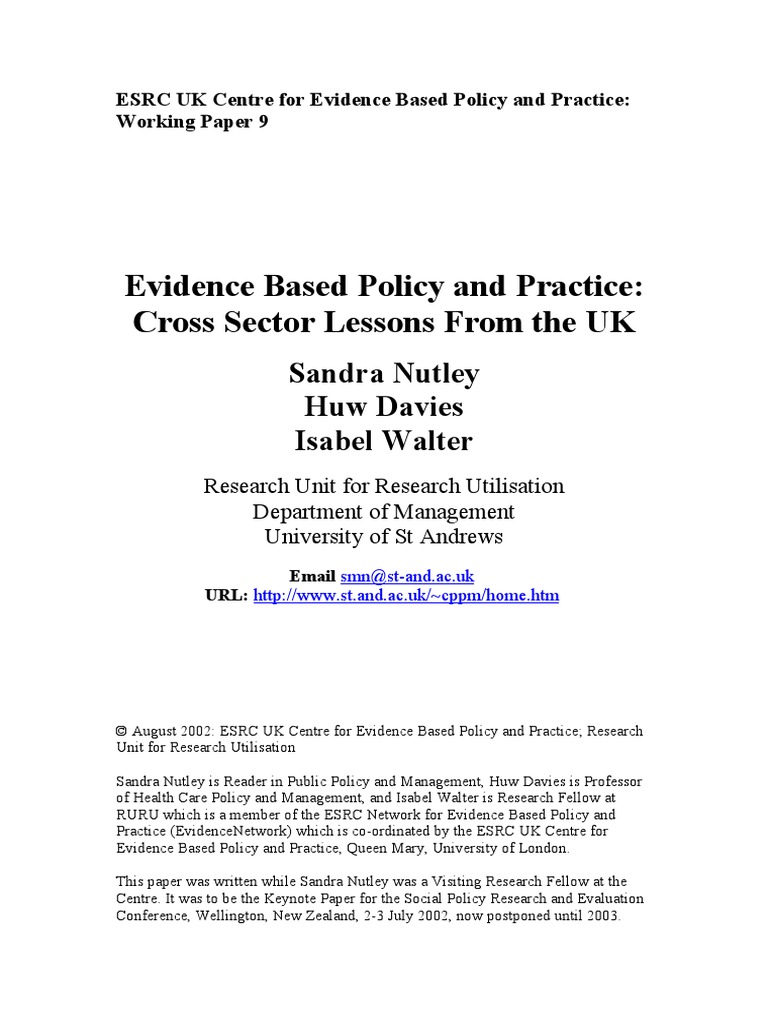 ESRC UK Centre for Evidence Based Policy and Practice: Working Paper 9

Evidence Based Policy and Practice: Cross Sector Lessons From the UK

Sandra Nutley
Huw Davies
Isabel Walter

Research Unit for Research Utilisation
Department of Management
University of St Andrews

Email smn@st-and.ac.uk
URL: http://www.st.and.ac.uk/~cppm/home.htm

© August 2002: ESRC UK Centre for Evidence Based Policy and Practice; Research Unit for Research Utilisation

Sandra Nutley is Reader in Public Policy and Management, Huw Davies is Professor of Health Care Policy and Management, and Isabel Walter is Research Fellow at RURU which is a member of the ESRC Network for Evidence Based Policy and Practice (EvidenceNetwork) which is co-ordinated by the ESRC UK Centre for Evidence Based Policy and Practice, Queen Mary, University of London.

This paper was written while Sandra Nutley was a Visiting Research Fellow at the Centre. It was to be the Keynote Paper for the Social Policy Research and Evaluation Conference, Wellington, New Zealand, 2-3 July 2002, now postponed until 2003.